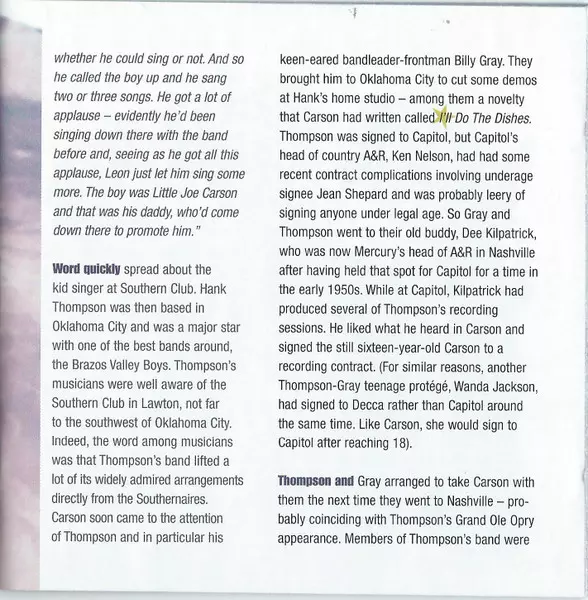 whether he could sing or not. And so he called the boy up and he sang two or three songs. He got a lot of applause – evidently he'd been singing down there with the band before and, seeing as he got all this applause, Leon just let him sing some more. The boy was Little Joe Carson and that was his daddy, who'd come down there to promote him."

Word quickly spread about the kid singer at Southern Club. Hank Thompson was then based in Oklahoma City and was a major star with one of the best bands around, the Brazos Valley Boys. Thompson's musicians were well aware of the Southern Club in Lawton, not far to the southwest of Oklahoma City. Indeed, the word among musicians was that Thompson's band lifted a lot of its widely admired arrangements directly from the Southernaires. Carson soon came to the attention of Thompson and in particular his

keen-eared bandleader-frontman Billy Gray. They brought him to Oklahoma City to cut some demos at Hank's home studio – among them a novelty that Carson had written called I'll Do The Dishes. Thompson was signed to Capitol, but Capitol's head of country A&R, Ken Nelson, had had some recent contract complications involving underage signee Jean Shepard and was probably leery of signing anyone under legal age. So Gray and Thompson went to their old buddy, Dee Kilpatrick, who was now Mercury's head of A&R in Nashville after having held that spot for Capitol for a time in the early 1950s. While at Capitol, Kilpatrick had produced several of Thompson's recording sessions. He liked what he heard in Carson and signed the still sixteen-year-old Carson to a recording contract. (For similar reasons, another Thompson-Gray teenage protégé, Wanda Jackson, had signed to Decca rather than Capitol around the same time. Like Carson, she would sign to Capitol after reaching 18).

Thompson and Gray arranged to take Carson with them the next time they went to Nashville – probably coinciding with Thompson's Grand Ole Opry appearance. Members of Thompson's band were